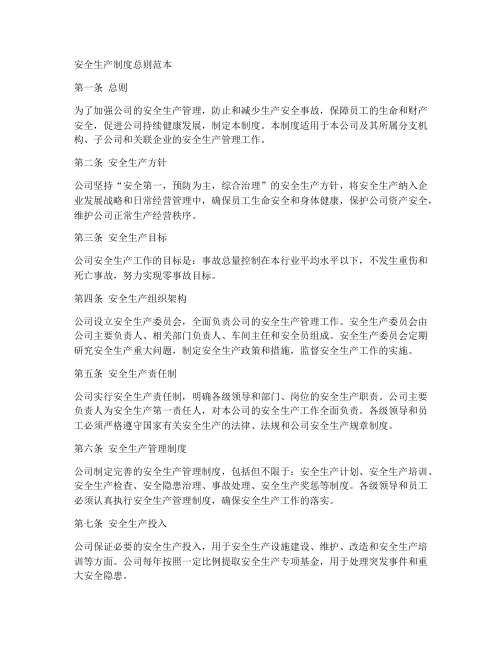 安全生产制度总则范本

第一条 总则

为了加强公司的安全生产管理，防止和减少生产安全事故，保障员工的生命和财产安全，促进公司持续健康发展，制定本制度。本制度适用于本公司及其所属分支机构、子公司和关联企业的安全生产管理工作。

第二条 安全生产方针

公司坚持“安全第一，预防为主，综合治理”的安全生产方针，将安全生产纳入企业发展战略和日常经营管理中，确保员工生命安全和身体健康，保护公司资产安全，维护公司正常生产经营秩序。

第三条 安全生产目标

公司安全生产工作的目标是：事故总量控制在本行业平均水平以下，不发生重伤和死亡事故，努力实现零事故目标。

第四条 安全生产组织架构

公司设立安全生产委员会，全面负责公司的安全生产管理工作。安全生产委员会由公司主要负责人、相关部门负责人、车间主任和安全员组成。安全生产委员会定期研究安全生产重大问题，制定安全生产政策和措施，监督安全生产工作的实施。

第五条 安全生产责任制

公司实行安全生产责任制，明确各级领导和部门、岗位的安全生产职责。公司主要负责人为安全生产第一责任人，对本公司的安全生产工作全面负责。各级领导和员工必须严格遵守国家有关安全生产的法律、法规和公司安全生产规章制度。

第六条 安全生产管理制度

公司制定完善的安全生产管理制度，包括但不限于：安全生产计划、安全生产培训、安全生产检查、安全隐患治理、事故处理、安全生产奖惩等制度。各级领导和员工必须认真执行安全生产管理制度，确保安全生产工作的落实。

第七条 安全生产投入

公司保证必要的安全生产投入，用于安全生产设施建设、维护、改造和安全生产培训等方面。公司每年按照一定比例提取安全生产专项基金，用于处理突发事件和重大安全隐患。